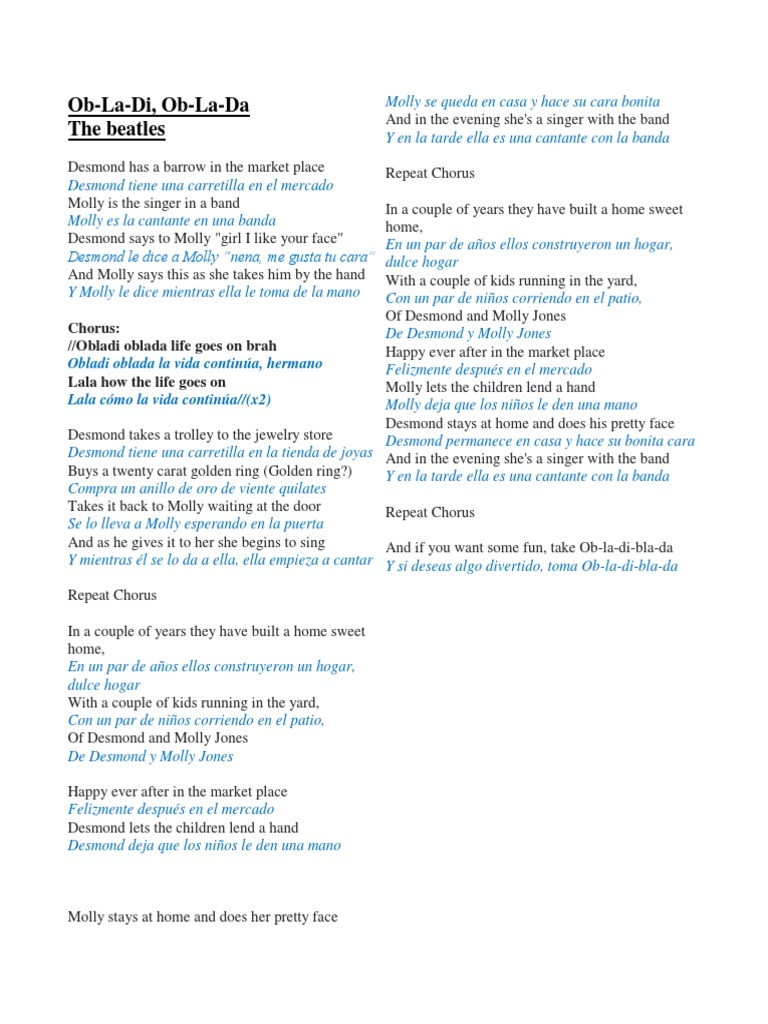 Ob-La-Di, Ob-La-Da
The beatles

Desmond has a barrow in the market place
Desmond tiene una carretilla en el mercado
Molly is the singer in a band
Molly es la cantante en una banda
Desmond says to Molly "girl I like your face"
Desmond le dice a Molly "nena, me gusta tu cara"
And Molly says this as she takes him by the hand
Y Molly le dice mientras ella le toma de la mano

Chorus:
//Obladi oblada life goes on brah
Obladi oblada la vida continúa, hermano
Lala how the life goes on
Lala cómo la vida continúa//(x2)

Desmond takes a trolley to the jewelry store
Desmond tiene una carretilla en la tienda de joyas
Buys a twenty carat golden ring (Golden ring?)
Compra un anillo de oro de viente quilates
Takes it back to Molly waiting at the door
Se lo lleva a Molly esperando en la puerta
And as he gives it to her she begins to sing
Y mientras él se lo da a ella, ella empieza a cantar

Repeat Chorus

In a couple of years they have built a home sweet home,
En un par de años ellos construyeron un hogar, dulce hogar
With a couple of kids running in the yard,
Con un par de niños corriendo en el patio,
Of Desmond and Molly Jones
De Desmond y Molly Jones

Happy ever after in the market place
Felizmente después en el mercado
Desmond lets the children lend a hand
Desmond deja que los niños le den una mano

Molly stays at home and does her pretty face
Molly se queda en casa y hace su cara bonita
And in the evening she's a singer with the band
Y en la tarde ella es una cantante con la banda

Repeat Chorus

In a couple of years they have built a home sweet home,
En un par de años ellos construyeron un hogar, dulce hogar
With a couple of kids running in the yard,
Con un par de niños corriendo en el patio,
Of Desmond and Molly Jones
De Desmond y Molly Jones
Happy ever after in the market place
Felizmente después en el mercado
Molly lets the children lend a hand
Molly deja que los niños le den una mano
Desmond stays at home and does his pretty face
Desmond permanece en casa y hace su bonita cara
And in the evening she's a singer with the band
Y en la tarde ella es una cantante con la banda

Repeat Chorus

And if you want some fun, take Ob-la-di-bla-da
Y si deseas algo divertido, toma Ob-la-di-bla-da